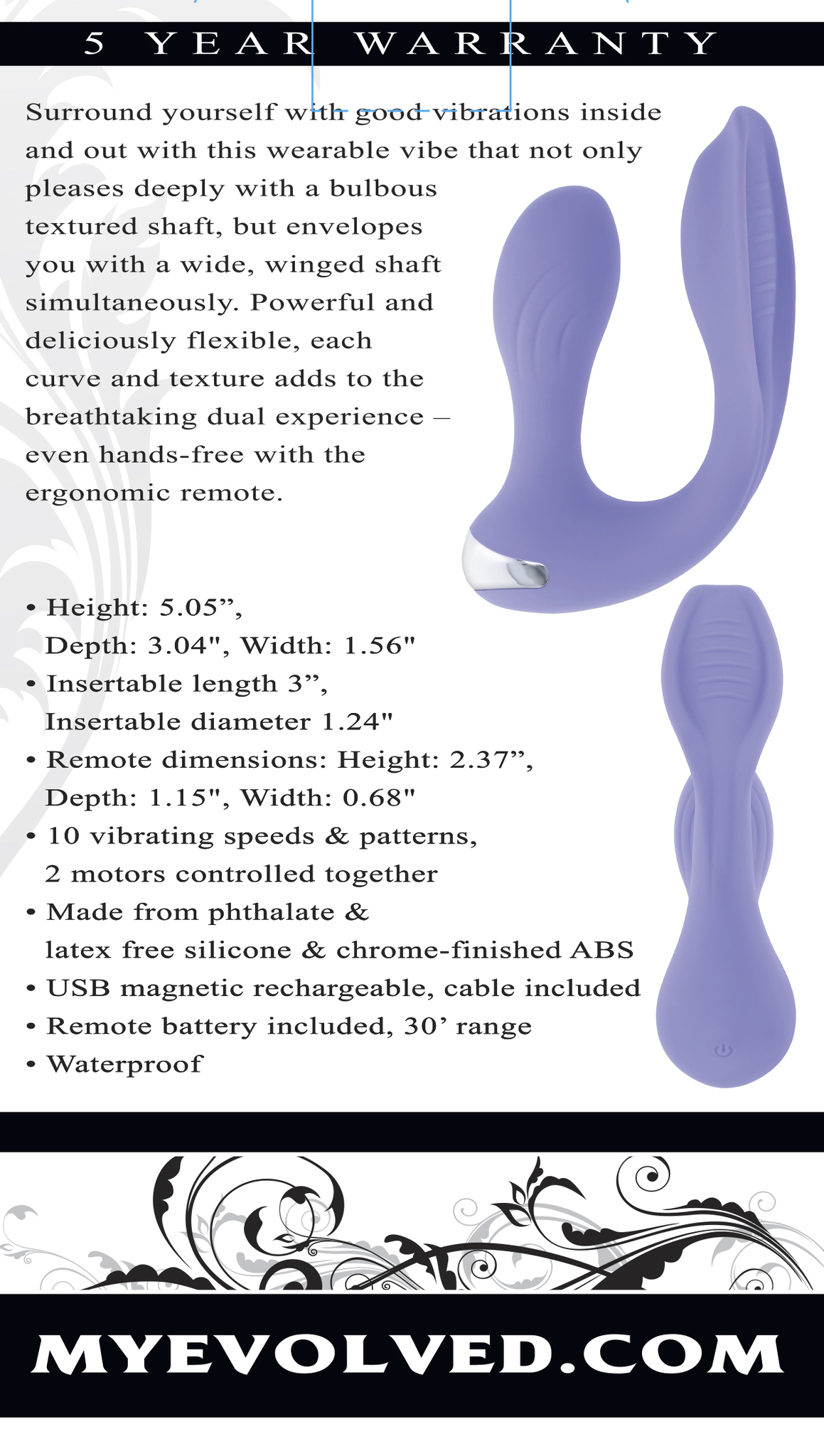 5 YEAR WARRANTY

Surround yourself with good vibrations inside and out with this wearable vibe that not only pleases deeply with a bulbous textured shaft, but envelopes you with a wide, winged shaft simultaneously. Powerful and deliciously flexible, each curve and texture adds to the breathtaking dual experience – even hands-free with the ergonomic remote.

• Height: 5.05”, Depth: 3.04", Width: 1.56"
• Insertable length 3”, Insertable diameter 1.24"
• Remote dimensions: Height: 2.37”, Depth: 1.15", Width: 0.68"
• 10 vibrating speeds & patterns, 2 motors controlled together
• Made from phthalate & latex free silicone & chrome-finished ABS
• USB magnetic rechargeable, cable included
• Remote battery included, 30’ range
• Waterproof

MYEVOLVED.COM